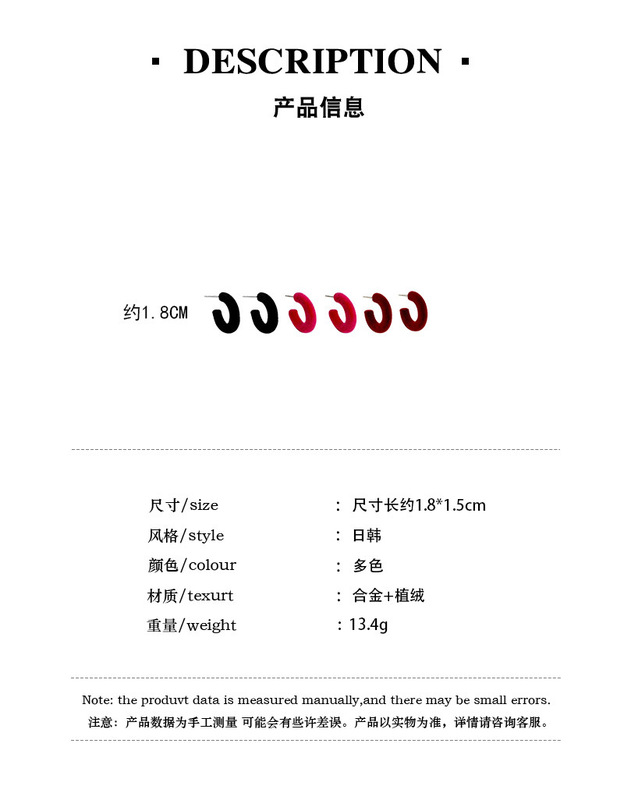 · DESCRIPTION ·

产品信息

约1.8CM

尺寸/size ： 尺寸长约1.8*1.5cm

风格/style ： 日韩

颜色/colour ： 多色

材质/texurt ： 合金+植绒

重量/weight ：13.4g

Note: the produvt data is measured manually,and there may be small errors.

注意：产品数据为手工测量 可能会有些许差误。产品以实物为准，详情请咨询客服。